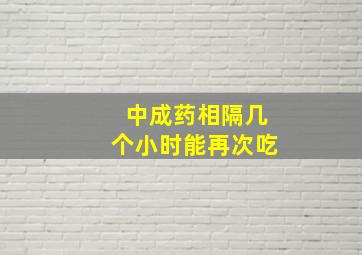 中成药相隔几个小时能再次吃